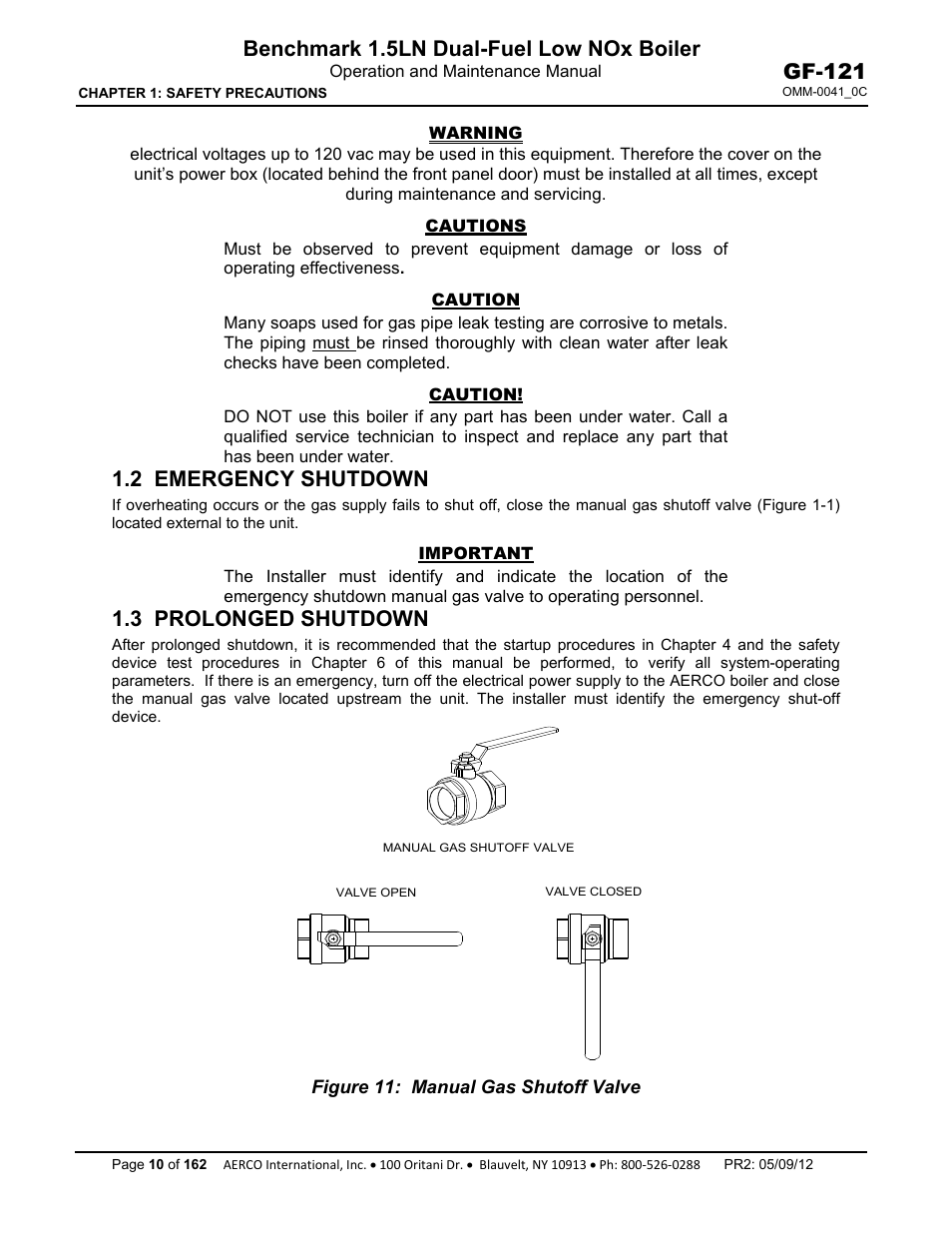 Benchmark 1.5LN Dual-Fuel Low NOx Boiler
Operation and Maintenance Manual
GF-121
CHAPTER 1: SAFETY PRECAUTIONS
OMM-0041_0C

WARNING
electrical voltages up to 120 vac may be used in this equipment. Therefore the cover on the unit's power box (located behind the front panel door) must be installed at all times, except during maintenance and servicing.

CAUTIONS
Must be observed to prevent equipment damage or loss of operating effectiveness.

CAUTION
Many soaps used for gas pipe leak testing are corrosive to metals. The piping must be rinsed thoroughly with clean water after leak checks have been completed.

CAUTION!
DO NOT use this boiler if any part has been under water. Call a qualified service technician to inspect and replace any part that has been under water.

1.2 EMERGENCY SHUTDOWN
If overheating occurs or the gas supply fails to shut off, close the manual gas shutoff valve (Figure 1-1) located external to the unit.

IMPORTANT
The Installer must identify and indicate the location of the emergency shutdown manual gas valve to operating personnel.

1.3 PROLONGED SHUTDOWN
After prolonged shutdown, it is recommended that the startup procedures in Chapter 4 and the safety device test procedures in Chapter 6 of this manual be performed, to verify all system-operating parameters. If there is an emergency, turn off the electrical power supply to the AERCO boiler and close the manual gas valve located upstream the unit. The installer must identify the emergency shut-off device.

MANUAL GAS SHUTOFF VALVE

VALVE OPEN
VALVE CLOSED

Figure 11: Manual Gas Shutoff Valve

Page 10 of 162 AERCO International, Inc. • 100 Oritani Dr. • Blauvelt, NY 10913 • Ph: 800-526-0288 PR2: 05/09/12